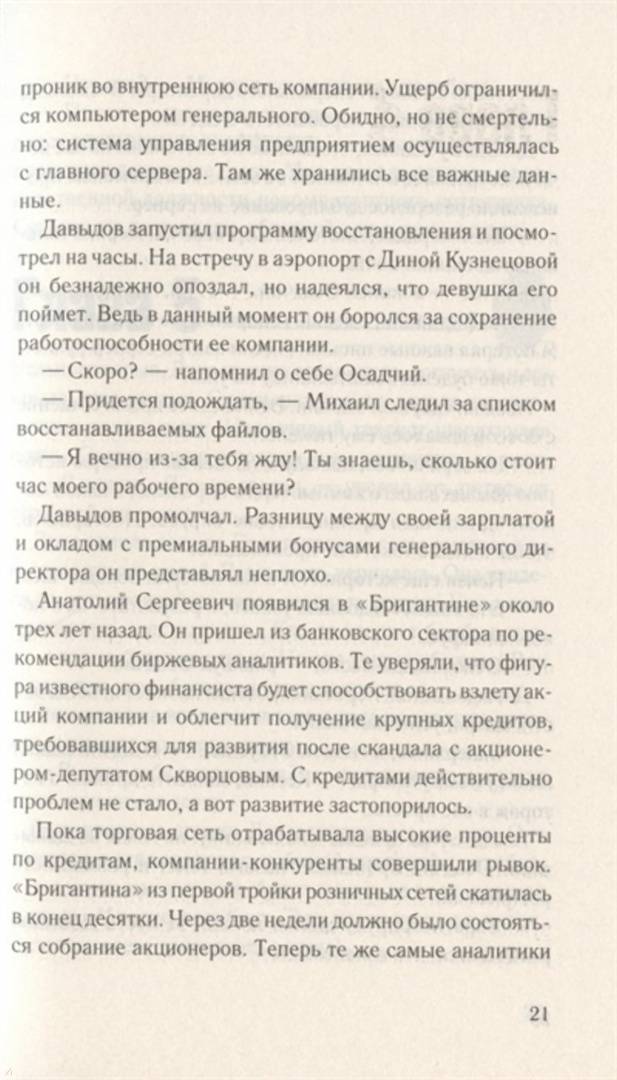 проник во внутреннюю сеть компании. Ущерб ограничился компьютером генерального. Обидно, но не смертельно: система управления предприятием осуществлялась с главного сервера. Там же хранились все важные данные.

Давыдов запустил программу восстановления и посмотрел на часы. На встречу в аэропорт с Диной Кузнецовой он безнадежно опоздал, но надеялся, что девушка его поймет. Ведь в данный момент он боролся за сохранение работоспособности ее компании.

— Скоро? — напомнил о себе Осадчий.

— Придется подождать, — Михаил следил за списком восстанавливаемых файлов.

— Я вечно из-за тебя жду! Ты знаешь, сколько стоит час моего рабочего времени?

Давыдов промолчал. Разницу между своей зарплатой и окладом с премиальными бонусами генерального директора он представлял неплохо.

Анатолий Сергеевич появился в «Бригантине» около трех лет назад. Он пришел из банковского сектора по рекомендации биржевых аналитиков. Те уверяли, что фигура известного финансиста будет способствовать взлету акций компании и облегчит получение крупных кредитов, требовавшихся для развития после скандала с акционером-депутатом Скворцовым. С кредитами действительно проблем не стало, а вот развитие застопорилось.

Пока торговая сеть отрабатывала высокие проценты по кредитам, компании-конкуренты совершили рывок. «Бригантина» из первой тройки розничных сетей скатилась в конец десятки. Через две недели должно было состояться собрание акционеров. Теперь те же самые аналитики

21